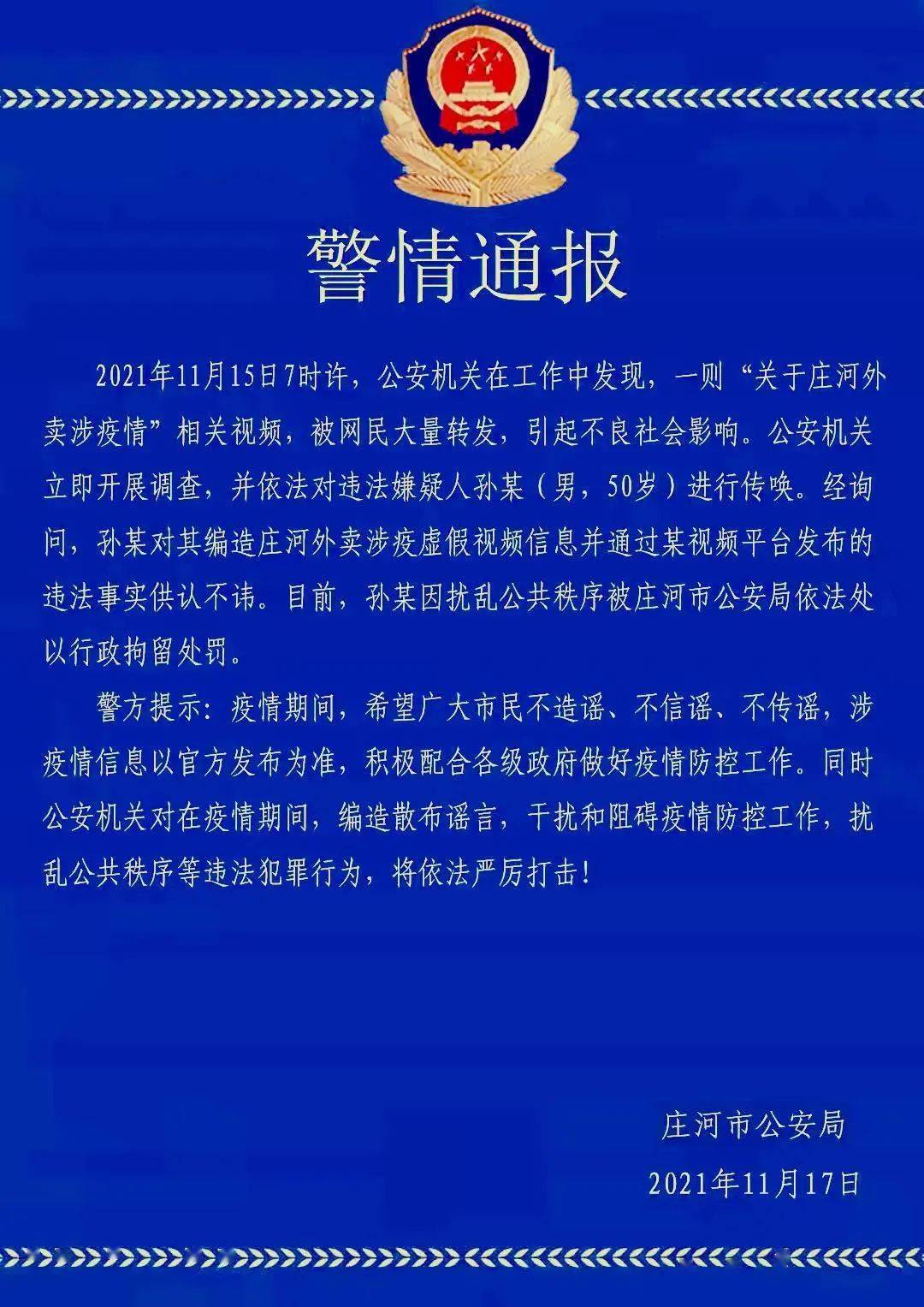 警情通报

2021年11月15日7时许，公安机关在工作中发现，一则“关于庄河外卖涉疫情”相关视频，被网民大量转发，引起不良社会影响。公安机关立即开展调查，并依法对违法嫌疑人孙某（男，50岁）进行传唤。经询问，孙某对其编造庄河外卖涉疫虚假视频信息并通过某视频平台发布的违法事实供认不讳。目前，孙某因扰乱公共秩序被庄河市公安局依法处以行政拘留处罚。

警方提示：疫情期间，希望广大市民不造谣、不信谣、不传谣，涉疫情信息以官方发布为准，积极配合各级政府做好疫情防控工作。同时公安机关对在疫情期间，编造散布谣言，干扰和阻碍疫情防控工作，扰乱公共秩序等违法犯罪行为，将依法严厉打击！

庄河市公安局

2021年11月17日